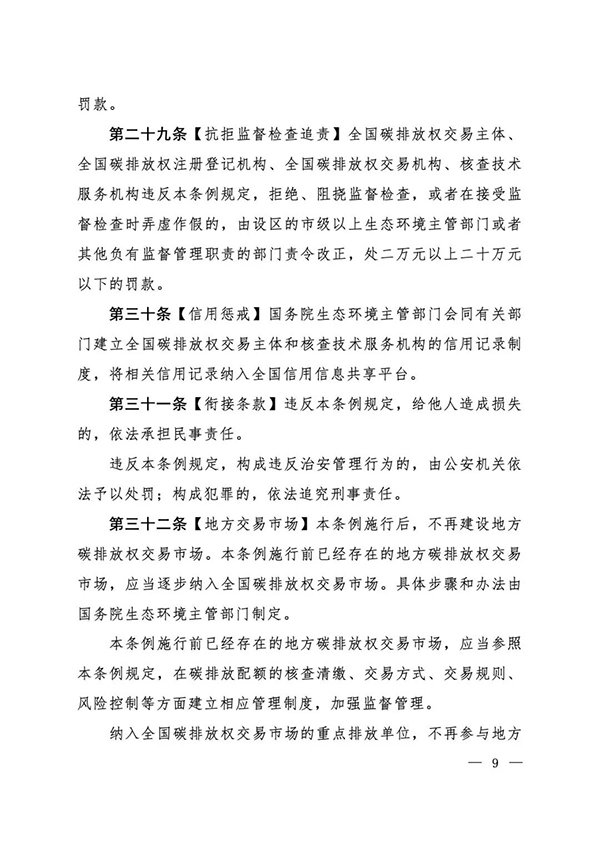 罚款。

第二十九条【抗拒监督检查追责】全国碳排放权交易主体、全国碳排放权注册登记机构、全国碳排放权交易机构、核查技术服务机构违反本条例规定，拒绝、阻挠监督检查，或者在接受监督检查时弄虚作假的，由设区的市级以上生态环境主管部门或者其他负有监督管理职责的部门责令改正，处二万元以上二十万元以下的罚款。

第三十条【信用惩戒】国务院生态环境主管部门会同有关部门建立全国碳排放权交易主体和核查技术服务机构的信用记录制度，将相关信用记录纳入全国信用信息共享平台。

第三十一条【衔接条款】违反本条例规定，给他人造成损失的，依法承担民事责任。

违反本条例规定，构成违反治安管理行为的，由公安机关依法予以处罚；构成犯罪的，依法追究刑事责任。

第三十二条【地方交易市场】本条例施行后，不再建设地方碳排放权交易市场。本条例施行前已经存在的地方碳排放权交易市场，应当逐步纳入全国碳排放权交易市场。具体步骤和办法由国务院生态环境主管部门制定。

本条例施行前已经存在的地方碳排放权交易市场，应当参照本条例规定，在碳排放配额的核查清缴、交易方式、交易规则、风险控制等方面建立相应管理制度，加强监督管理。

纳入全国碳排放权交易市场的重点排放单位，不再参与地方

— 9 —